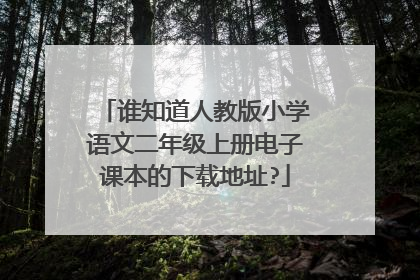 「谁知道人教版小学语文二年级上册电子课本的下载地址?」